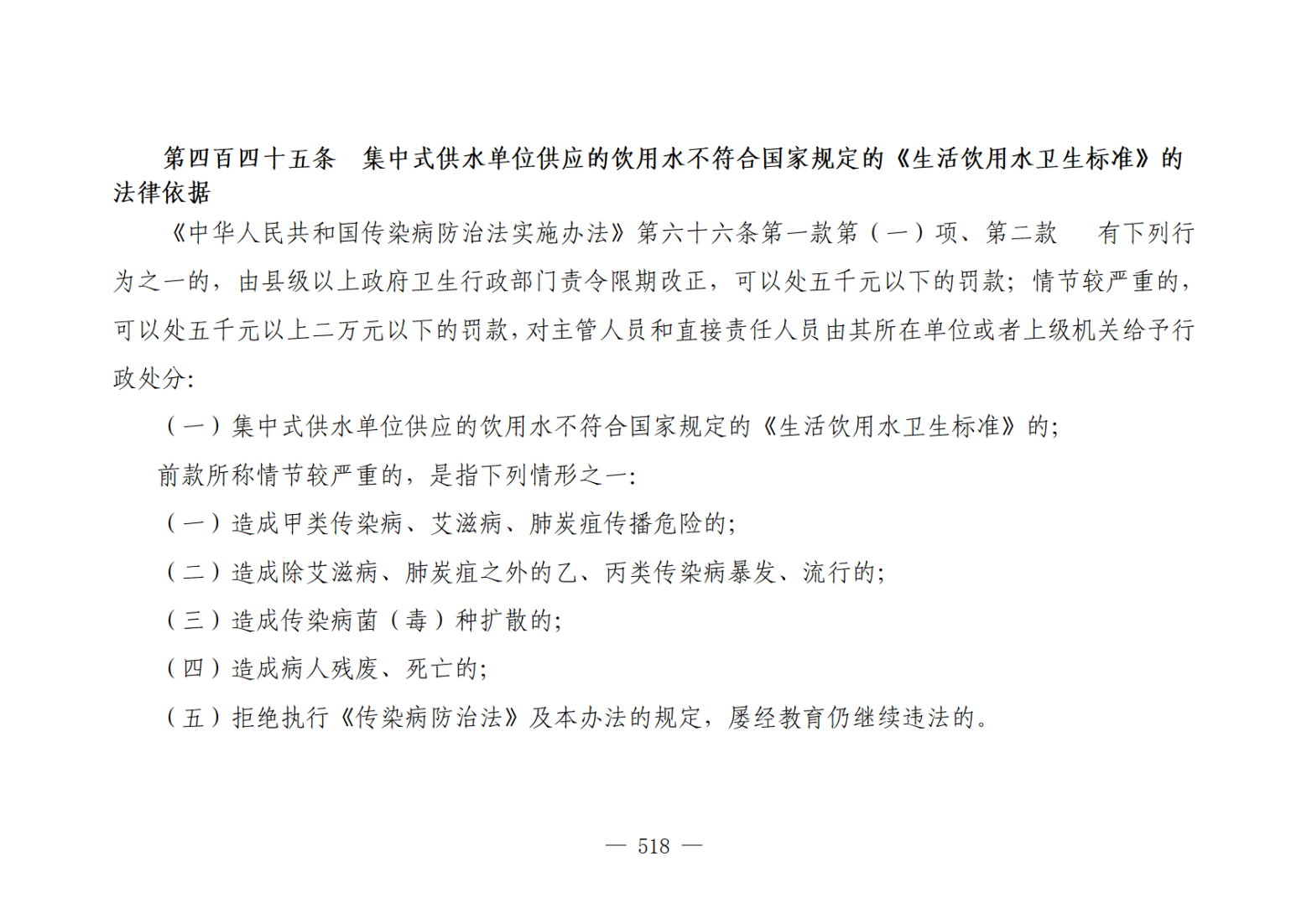 第四百四十五条　集中式供水单位供应的饮用水不符合国家规定的《生活饮用水卫生标准》的法律依据

《中华人民共和国传染病防治法实施办法》第六十六条第一款第（一）项、第二款　有下列行为之一的，由县级以上政府卫生行政部门责令限期改正，可以处五千元以下的罚款；情节较严重的，可以处五千元以上二万元以下的罚款，对主管人员和直接责任人员由其所在单位或者上级机关给予行政处分：

（一）集中式供水单位供应的饮用水不符合国家规定的《生活饮用水卫生标准》的；

前款所称情节较严重的，是指下列情形之一：

（一）造成甲类传染病、艾滋病、肺炭疽传播危险的；

（二）造成除艾滋病、肺炭疽之外的乙、丙类传染病暴发、流行的；

（三）造成传染病菌（毒）种扩散的；

（四）造成病人残废、死亡的；

（五）拒绝执行《传染病防治法》及本办法的规定，屡经教育仍继续违法的。

— 518 —